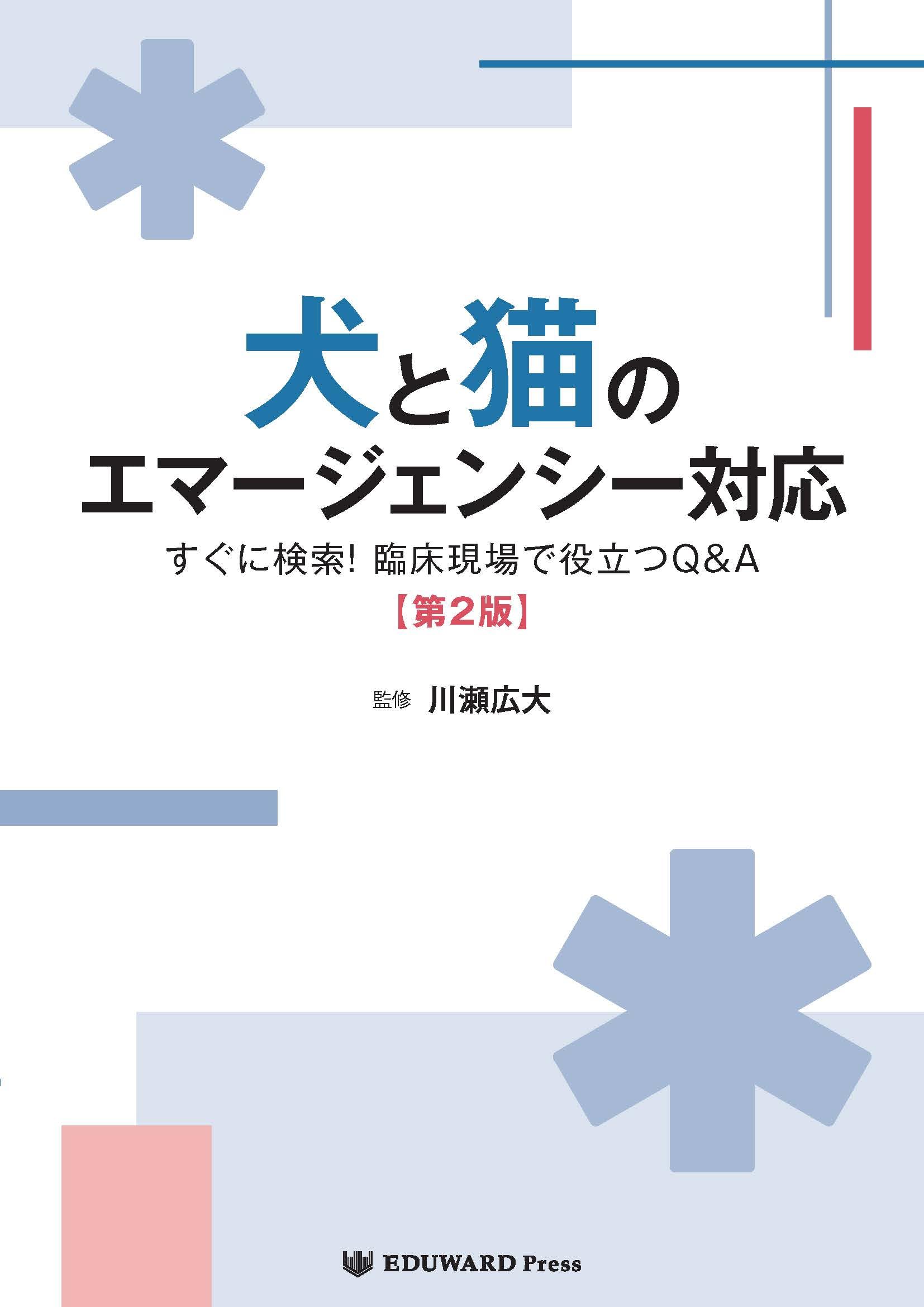 犬と猫の
エマージェンシー対応

すぐに検索! 臨床現場で役立つQ&A
【第2版】

監修 川瀬広大

EDUWARD Press